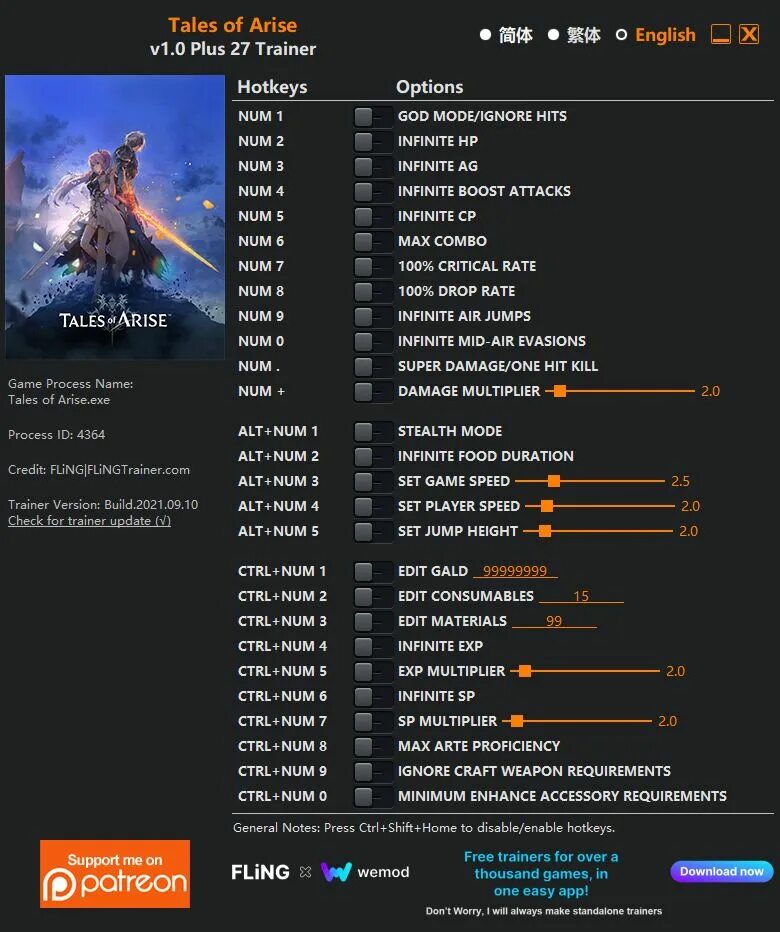 Tales of Arise
v1.0 Plus 27 Trainer

简体 繁体 English

TALES of ARISE

Game Process Name:
Tales of Arise.exe

Process ID: 4364

Credit: FLiNG|FLiNGTrainer.com

Trainer Version: Build.2021.09.10
Check for trainer update (√)

| Hotkeys | Options |
|---|---|
| NUM 1 | GOD MODE/IGNORE HITS |
| NUM 2 | INFINITE HP |
| NUM 3 | INFINITE AG |
| NUM 4 | INFINITE BOOST ATTACKS |
| NUM 5 | INFINITE CP |
| NUM 6 | MAX COMBO |
| NUM 7 | 100% CRITICAL RATE |
| NUM 8 | 100% DROP RATE |
| NUM 9 | INFINITE AIR JUMPS |
| NUM 0 | INFINITE MID-AIR EVASIONS |
| NUM . | SUPER DAMAGE/ONE HIT KILL |
| NUM + | DAMAGE MULTIPLIER 2.0 |
| ALT+NUM 1 | STEALTH MODE |
| ALT+NUM 2 | INFINITE FOOD DURATION |
| ALT+NUM 3 | SET GAME SPEED 2.5 |
| ALT+NUM 4 | SET PLAYER SPEED 2.0 |
| ALT+NUM 5 | SET JUMP HEIGHT 2.0 |
| CTRL+NUM 1 | EDIT GALD 99999999 |
| CTRL+NUM 2 | EDIT CONSUMABLES 15 |
| CTRL+NUM 3 | EDIT MATERIALS 99 |
| CTRL+NUM 4 | INFINITE EXP |
| CTRL+NUM 5 | EXP MULTIPLIER 2.0 |
| CTRL+NUM 6 | INFINITE SP |
| CTRL+NUM 7 | SP MULTIPLIER 2.0 |
| CTRL+NUM 8 | MAX ARTE PROFICIENCY |
| CTRL+NUM 9 | IGNORE CRAFT WEAPON REQUIREMENTS |
| CTRL+NUM 0 | MINIMUM ENHANCE ACCESSORY REQUIREMENTS |

General Notes: Press Ctrl+Shift+Home to disable/enable hotkeys.

Support me on patreon

FLiNG × wemod

Free trainers for over a thousand games, in one easy app!

Download now

Don't Worry, I will always make standalone trainers